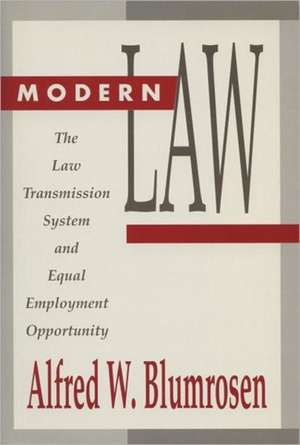 MODERN LAW

The Law Transmission System and Equal Employment Opportunity

Alfred W. Blumrosen